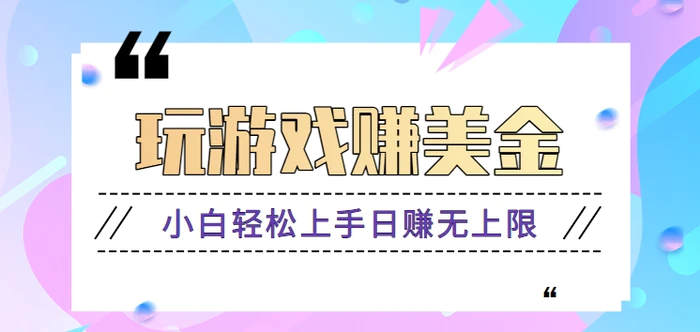 “

玩游戏赚美金

// 小白轻松上手日赚无上限 //

“